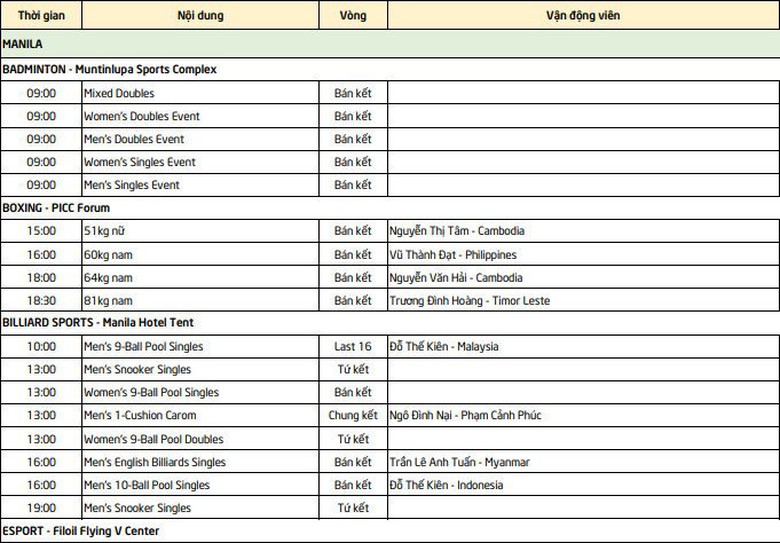 | Thời gian | Nội dung | Vòng | Vận động viên |
|---|---|---|---|
| MANILA | | | |
| BADMINTON - Muntinlupa Sports Complex | | | |
| 09:00 | Mixed Doubles | Bán kết | |
| 09:00 | Women's Doubles Event | Bán kết | |
| 09:00 | Men's Doubles Event | Bán kết | |
| 09:00 | Women's Singles Event | Bán kết | |
| 09:00 | Men's Singles Event | Bán kết | |
| BOXING - PICC Forum | | | |
| 15:00 | 51kg nữ | Bán kết | Nguyễn Thị Tâm - Cambodia |
| 16:00 | 60kg nam | Bán kết | Vũ Thành Đạt - Philippines |
| 18:00 | 64kg nam | Bán kết | Nguyễn Văn Hải - Cambodia |
| 18:30 | 81kg nam | Bán kết | Trương Đình Hoàng - Timor Leste |
| BILLIARD SPORTS - Manila Hotel Tent | | | |
| 10:00 | Men's 9-Ball Pool Singles | Last 16 | Đỗ Thế Kiên - Malaysia |
| 13:00 | Men's Snooker Singles | Tứ kết | |
| 13:00 | Women's 9-Ball Pool Singles | Bán kết | |
| 13:00 | Men's 1-Cushion Carom | Chung kết | Ngô Đình Nại - Phạm Cảnh Phúc |
| 13:00 | Women's 9-Ball Pool Doubles | Tứ kết | |
| 16:00 | Men's English Billiards Singles | Bán kết | Trần Lê Anh Tuấn - Myanmar |
| 16:00 | Men's 10-Ball Pool Singles | Bán kết | Đỗ Thế Kiên - Indonesia |
| 19:00 | Men's Snooker Singles | Tứ kết | |
| ESPORT - Filoil Flying V Center | | | |